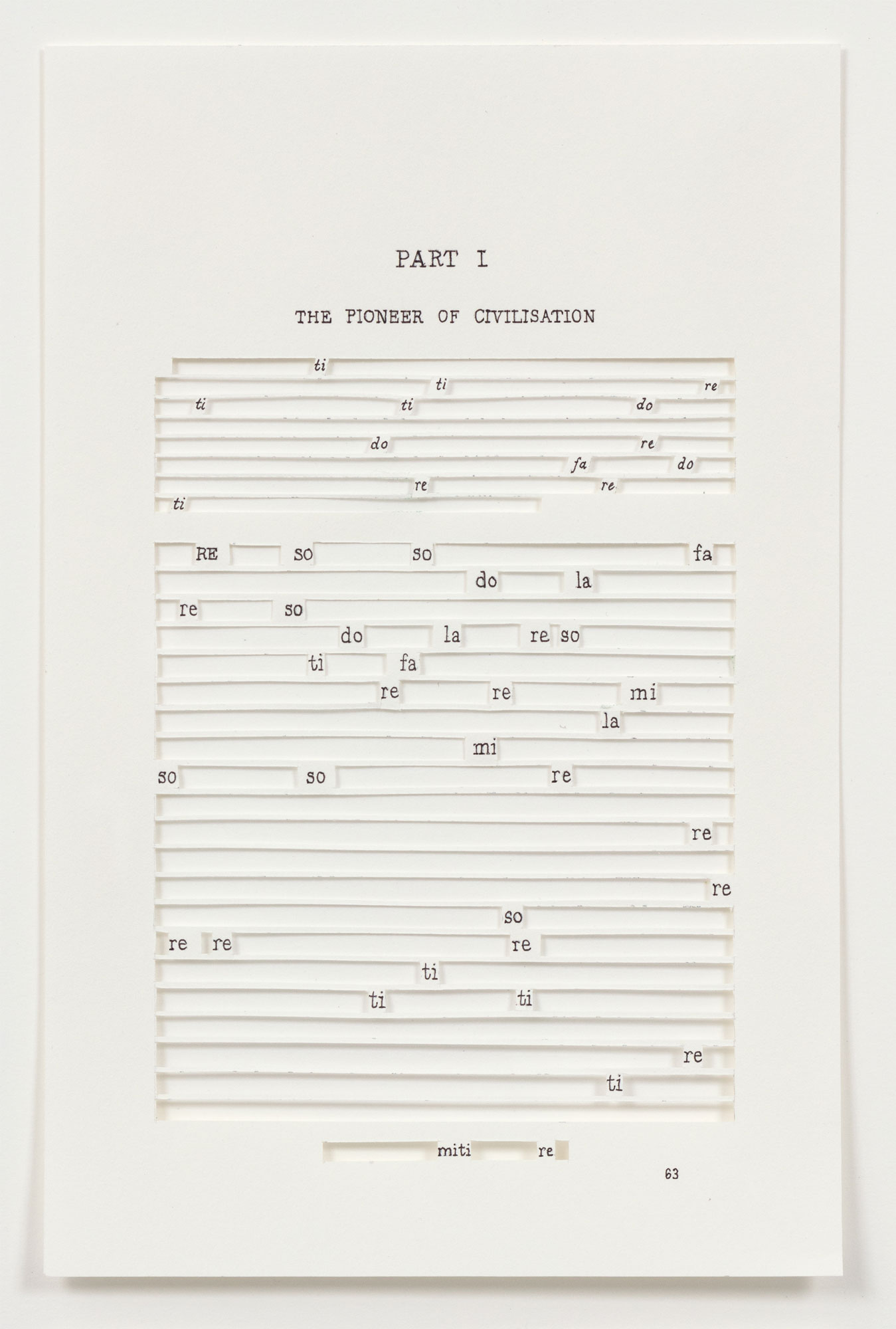 PART I

THE PIONEER OF CIVILISATION

ti
ti re
ti ti do
do re
fa do
re re
ti

RE so so fa
do la
re so
do la re so
ti fa
re re mi
la
mi
so so re
re
re
so
re re re
ti
ti ti
re
ti

miti re

63